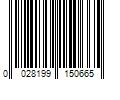 0 028199 150665